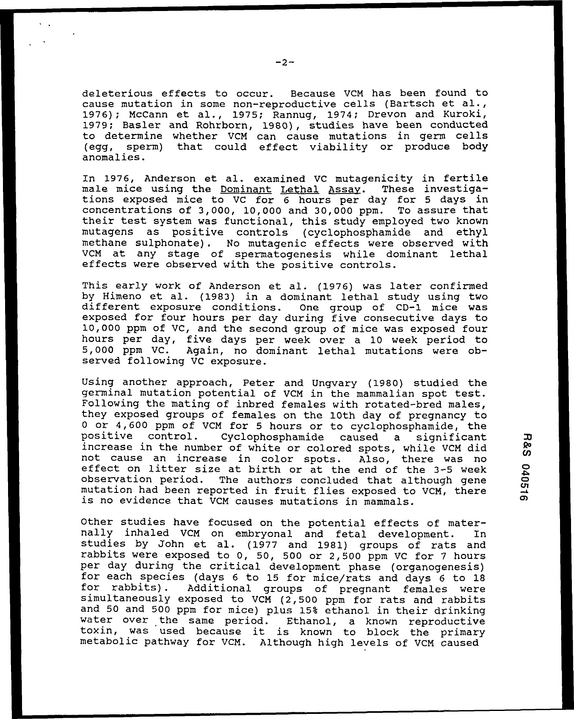 -2-

deleterious effects to occur. Because VCM has been found to cause mutation in some non-reproductive cells (Bartsch et al., 1976); McCann et al., 1975; Rannug, 1974; Drevon and Kuroki, 1979; Basler and Rohrborn, 1980), studies have been conducted to determine whether VCM can cause mutations in germ cells (egg, sperm) that could effect viability or produce body anomalies.

In 1976, Anderson et al. examined VC mutagenicity in fertile male mice using the Dominant Lethal Assay. These investigations exposed mice to VC for 6 hours per day for 5 days in concentrations of 3,000, 10,000 and 30,000 ppm. To assure that their test system was functional, this study employed two known mutagens as positive controls (cyclophosphamide and ethyl methane sulphonate). No mutagenic effects were observed with VCM at any stage of spermatogenesis while dominant lethal effects were observed with the positive controls.

This early work of Anderson et al. (1976) was later confirmed by Himeno et al. (1983) in a dominant lethal study using two different exposure conditions. One group of CD-1 mice was exposed for four hours per day during five consecutive days to 10,000 ppm of VC, and the second group of mice was exposed four hours per day, five days per week over a 10 week period to 5,000 ppm VC. Again, no dominant lethal mutations were observed following VC exposure.

Using another approach, Peter and Ungvary (1980) studied the germinal mutation potential of VCM in the mammalian spot test. Following the mating of inbred females with rotated-bred males, they exposed groups of females on the 10th day of pregnancy to 0 or 4,600 ppm of VCM for 5 hours or to cyclophosphamide, the positive control. Cyclophosphamide caused a significant increase in the number of white or colored spots, while VCM did not cause an increase in color spots. Also, there was no effect on litter size at birth or at the end of the 3-5 week observation period. The authors concluded that although gene mutation had been reported in fruit flies exposed to VCM, there is no evidence that VCM causes mutations in mammals.

Other studies have focused on the potential effects of maternally inhaled VCM on embryonal and fetal development. In studies by John et al. (1977 and 1981) groups of rats and rabbits were exposed to 0, 50, 500 or 2,500 ppm VC for 7 hours per day during the critical development phase (organogenesis) for each species (days 6 to 15 for mice/rats and days 6 to 18 for rabbits). Additional groups of pregnant females were simultaneously exposed to VCM (2,500 ppm for rats and rabbits and 50 and 500 ppm for mice) plus 15% ethanol in their drinking water over the same period. Ethanol, a known reproductive toxin, was used because it is known to block the primary metabolic pathway for VCM. Although high levels of VCM caused

R&S 040516